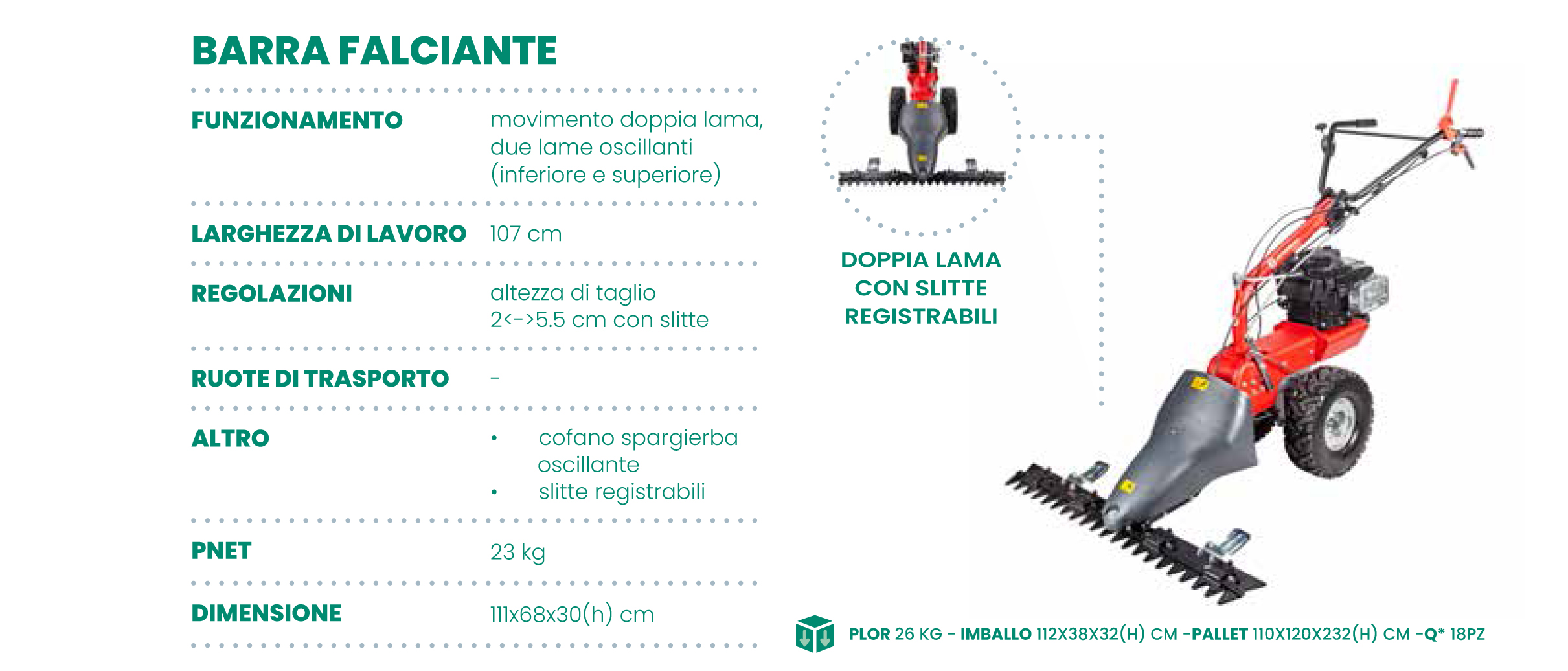 BARRA FALCIANTE

FUNZIONAMENTO
movimento doppia lama, due lame oscillanti (inferiore e superiore)

LARGHEZZA DI LAVORO
107 cm

REGOLAZIONI
altezza di taglio 2<->5.5 cm con slitte

RUOTE DI TRASPORTO
-

ALTRO
• cofano spargierba oscillante
• slitte registrabili

PNET
23 kg

DIMENSIONE
111x68x30(h) cm

DOPPIA LAMA
CON SLITTE
REGISTRABILI

PLOR 26 KG - IMBALLO 112X38X32(H) CM -PALLET 110X120X232(H) CM -Q* 18PZ